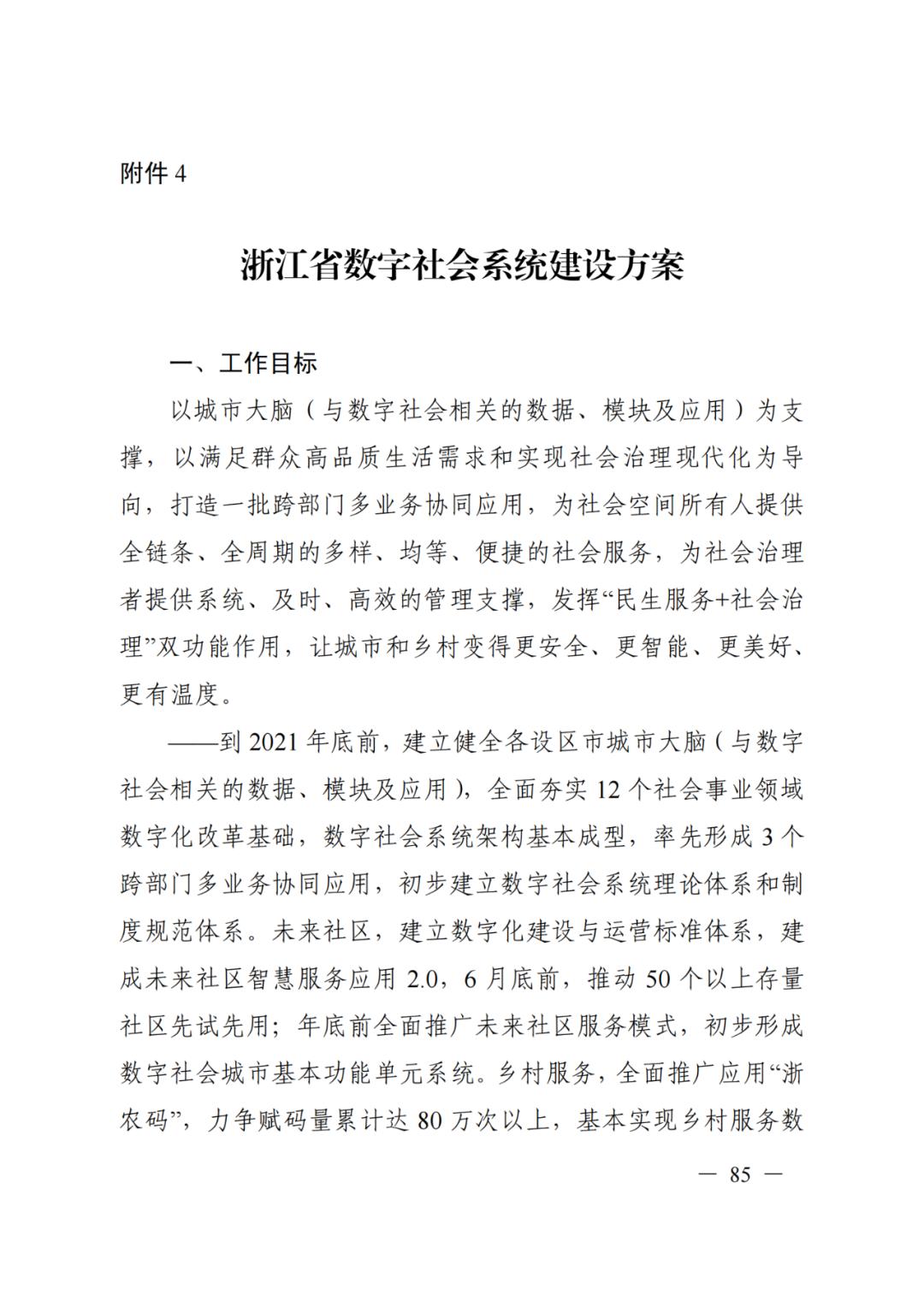 附件 4

浙江省数字社会系统建设方案

一、工作目标

以城市大脑（与数字社会相关的数据、模块及应用）为支撑，以满足群众高品质生活需求和实现社会治理现代化为导向，打造一批跨部门多业务协同应用，为社会空间所有人提供全链条、全周期的多样、均等、便捷的社会服务，为社会治理者提供系统、及时、高效的管理支撑，发挥“民生服务+社会治理”双功能作用，让城市和乡村变得更安全、更智能、更美好、更有温度。

——到 2021 年底前，建立健全各设区市城市大脑（与数字社会相关的数据、模块及应用），全面夯实 12 个社会事业领域数字化改革基础，数字社会系统架构基本成型，率先形成 3 个跨部门多业务协同应用，初步建立数字社会系统理论体系和制度规范体系。未来社区，建立数字化建设与运营标准体系，建成未来社区智慧服务应用 2.0，6 月底前，推动 50 个以上存量社区先试先用；年底前全面推广未来社区服务模式，初步形成数字社会城市基本功能单元系统。乡村服务，全面推广应用“浙农码”，力争赋码量累计达 80 万次以上，基本实现乡村服务数

— 85 —